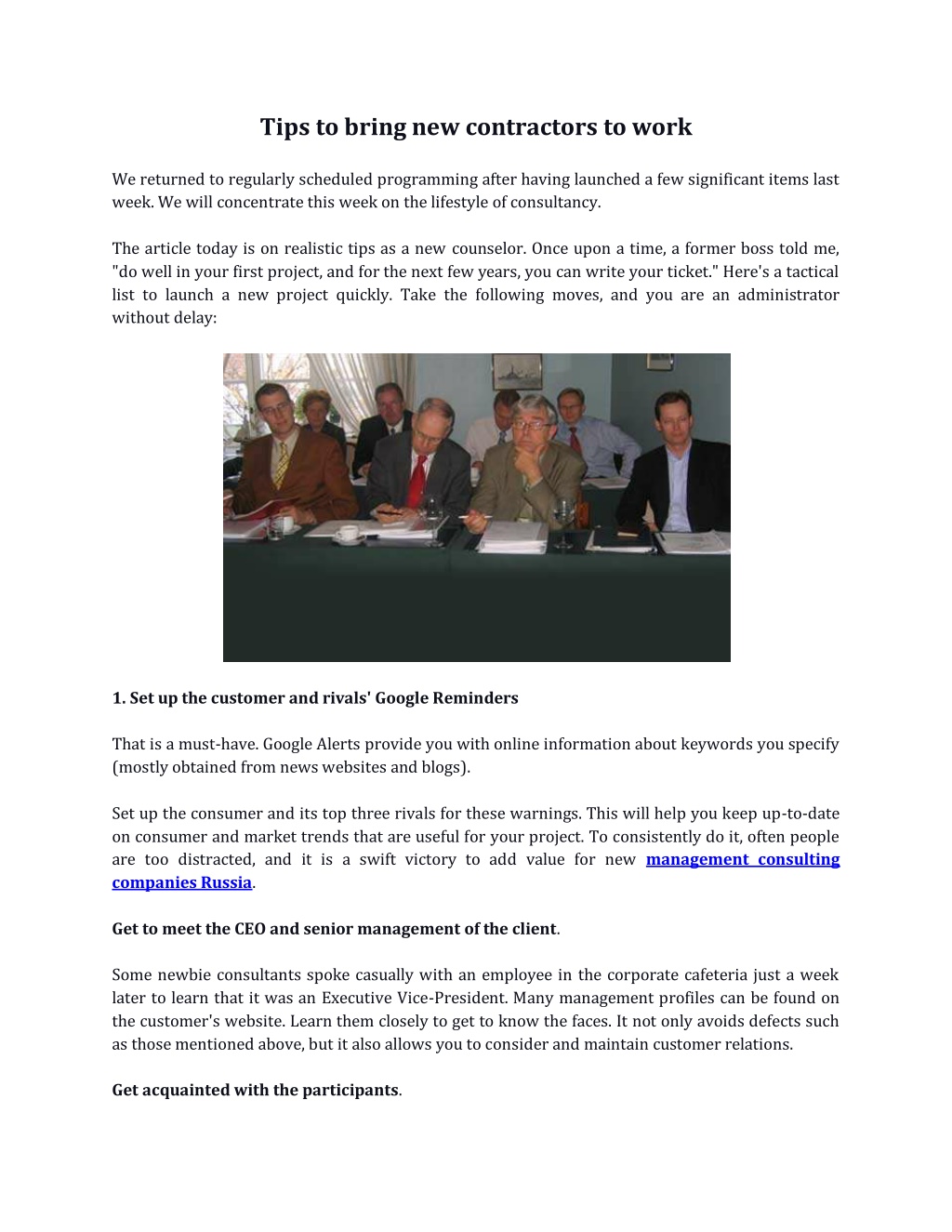 Tips to bring new contractors to work

We returned to regularly scheduled programming after having launched a few significant items last week. We will concentrate this week on the lifestyle of consultancy.

The article today is on realistic tips as a new counselor. Once upon a time, a former boss told me, "do well in your first project, and for the next few years, you can write your ticket." Here's a tactical list to launch a new project quickly. Take the following moves, and you are an administrator without delay:

1. Set up the customer and rivals' Google Reminders

That is a must-have. Google Alerts provide you with online information about keywords you specify (mostly obtained from news websites and blogs).

Set up the consumer and its top three rivals for these warnings. This will help you keep up-to-date on consumer and market trends that are useful for your project. To consistently do it, often people are too distracted, and it is a swift victory to add value for new management consulting companies Russia.

Get to meet the CEO and senior management of the client.

Some newbie consultants spoke casually with an employee in the corporate cafeteria just a week later to learn that it was an Executive Vice-President. Many management profiles can be found on the customer's website. Learn them closely to get to know the faces. It not only avoids defects such as those mentioned above, but it also allows you to consider and maintain customer relations.

Get acquainted with the participants.